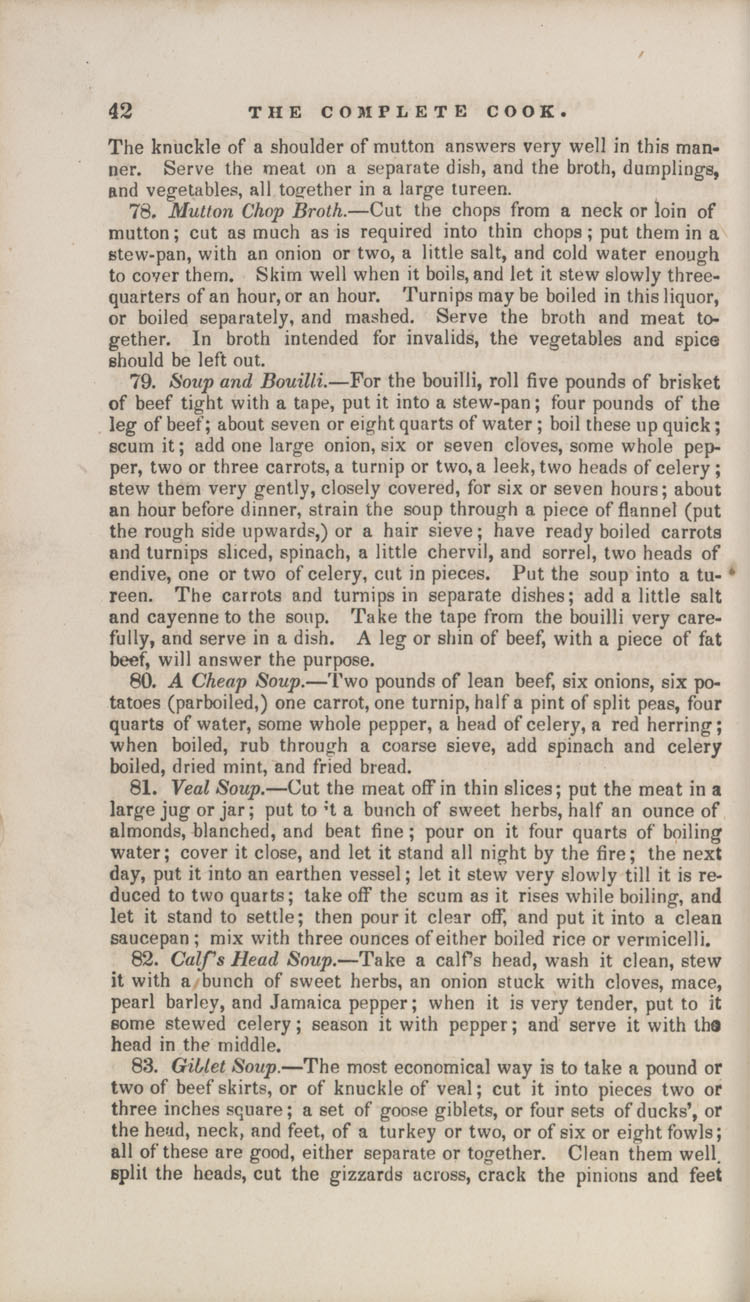 42 THE COMPLETE COOK.

The knuckle of a shoulder of mutton answers very well in this manner. Serve the meat on a separate dish, and the broth, dumplings, and vegetables, all together in a large tureen.

78. Mutton Chop Broth.—Cut the chops from a neck or loin of mutton; cut as much as is required into thin chops; put them in a stew-pan, with an onion or two, a little salt, and cold water enough to cover them. Skim well when it boils, and let it stew slowly three-quarters of an hour, or an hour. Turnips may be boiled in this liquor, or boiled separately, and mashed. Serve the broth and meat together. In broth intended for invalids, the vegetables and spice should be left out.

79. Soup and Bouilli.—For the bouilli, roll five pounds of brisket of beef tight with a tape, put it into a stew-pan; four pounds of the leg of beef; about seven or eight quarts of water; boil these up quick; scum it; add one large onion, six or seven cloves, some whole pepper, two or three carrots, a turnip or two, a leek, two heads of celery; stew them very gently, closely covered, for six or seven hours; about an hour before dinner, strain the soup through a piece of flannel (put the rough side upwards,) or a hair sieve; have ready boiled carrots and turnips sliced, spinach, a little chervil, and sorrel, two heads of endive, one or two of celery, cut in pieces. Put the soup into a tureen. The carrots and turnips in separate dishes; add a little salt and cayenne to the soup. Take the tape from the bouilli very carefully, and serve in a dish. A leg or shin of beef, with a piece of fat beef, will answer the purpose.

80. A Cheap Soup.—Two pounds of lean beef, six onions, six potatoes (parboiled,) one carrot, one turnip, half a pint of split peas, four quarts of water, some whole pepper, a head of celery, a red herring; when boiled, rub through a coarse sieve, add spinach and celery boiled, dried mint, and fried bread.

81. Veal Soup.—Cut the meat off in thin slices; put the meat in a large jug or jar; put to it a bunch of sweet herbs, half an ounce of almonds, blanched, and beat fine; pour on it four quarts of boiling water; cover it close, and let it stand all night by the fire; the next day, put it into an earthen vessel; let it stew very slowly till it is reduced to two quarts; take off the scum as it rises while boiling, and let it stand to settle; then pour it clear off, and put it into a clean saucepan; mix with three ounces of either boiled rice or vermicelli.

82. Calf's Head Soup.—Take a calf's head, wash it clean, stew it with a bunch of sweet herbs, an onion stuck with cloves, mace, pearl barley, and Jamaica pepper; when it is very tender, put to it some stewed celery; season it with pepper; and serve it with the head in the middle.

83. Giblet Soup.—The most economical way is to take a pound or two of beef skirts, or of knuckle of veal; cut it into pieces two or three inches square; a set of goose giblets, or four sets of ducks', or the head, neck, and feet, of a turkey or two, or of six or eight fowls; all of these are good, either separate or together. Clean them well, split the heads, cut the gizzards across, crack the pinions and feet